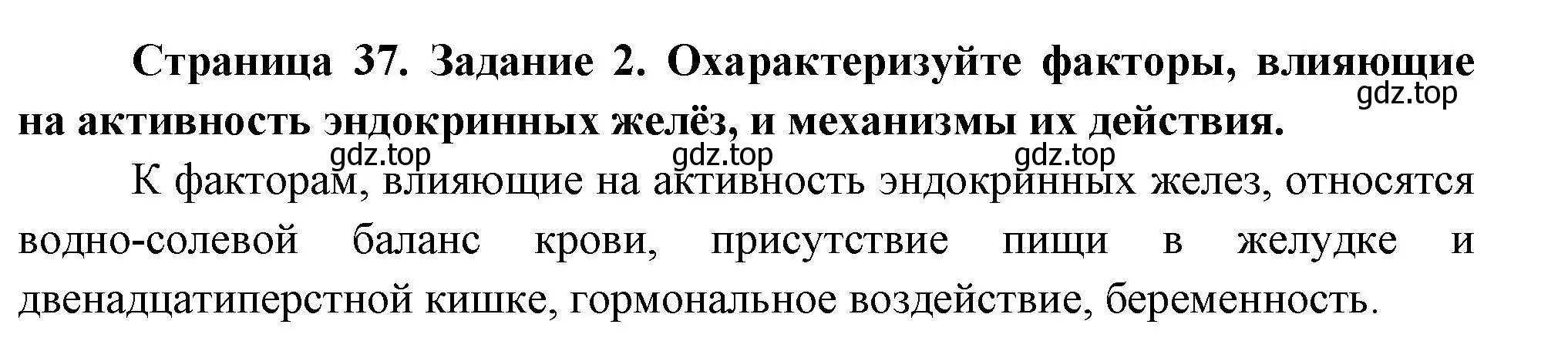 Страница 37. Задание 2. Охарактеризуйте факторы, влияющие на активность эндокринных желёз, и механизмы их действия.

gdz.top

gdz.top gdz.top gdz.top

К факторам, влияющие на активность эндокринных желез, относятся водно-солевой баланс крови, присутствие пищи в желудке и двенадцатиперстной кишке, гормональное воздействие, беременность.